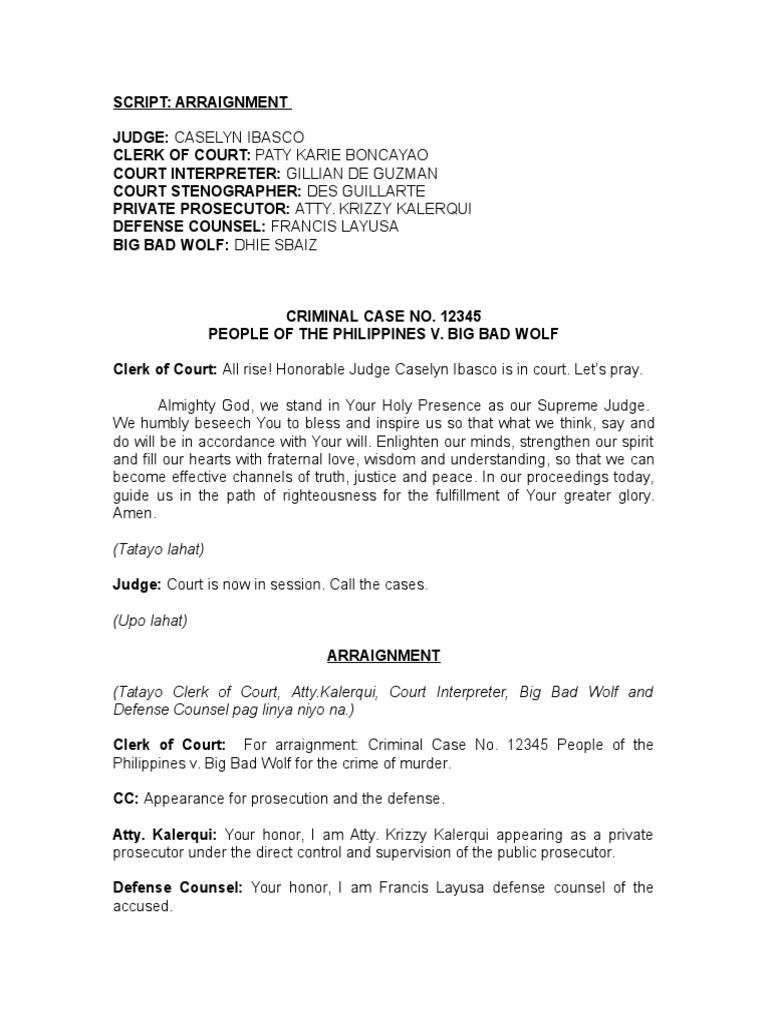 SCRIPT: ARRAIGNMENT

JUDGE: CASELYN IBASCO
CLERK OF COURT: PATY KARIE BONCAYAO
COURT INTERPRETER: GILLIAN DE GUZMAN
COURT STENOGRAPHER: DES GUILLARTE
PRIVATE PROSECUTOR: ATTY. KRIZZY KALERQUI
DEFENSE COUNSEL: FRANCIS LAYUSA
BIG BAD WOLF: DHIE SBAIZ

CRIMINAL CASE NO. 12345
PEOPLE OF THE PHILIPPINES V. BIG BAD WOLF

Clerk of Court: All rise! Honorable Judge Caselyn Ibasco is in court. Let's pray.

Almighty God, we stand in Your Holy Presence as our Supreme Judge. We humbly beseech You to bless and inspire us so that what we think, say and do will be in accordance with Your will. Enlighten our minds, strengthen our spirit and fill our hearts with fraternal love, wisdom and understanding, so that we can become effective channels of truth, justice and peace. In our proceedings today, guide us in the path of righteousness for the fulfillment of Your greater glory. Amen.

(Tatayo lahat)

Judge: Court is now in session. Call the cases.

(Upo lahat)

ARRAIGNMENT

(Tatayo Clerk of Court, Atty.Kalerqui, Court Interpreter, Big Bad Wolf and Defense Counsel pag linya niyo na.)

Clerk of Court: For arraignment: Criminal Case No. 12345 People of the Philippines v. Big Bad Wolf for the crime of murder.

CC: Appearance for prosecution and the defense.

Atty. Kalerqui: Your honor, I am Atty. Krizzy Kalerqui appearing as a private prosecutor under the direct control and supervision of the public prosecutor.

Defense Counsel: Your honor, I am Francis Layusa defense counsel of the accused.